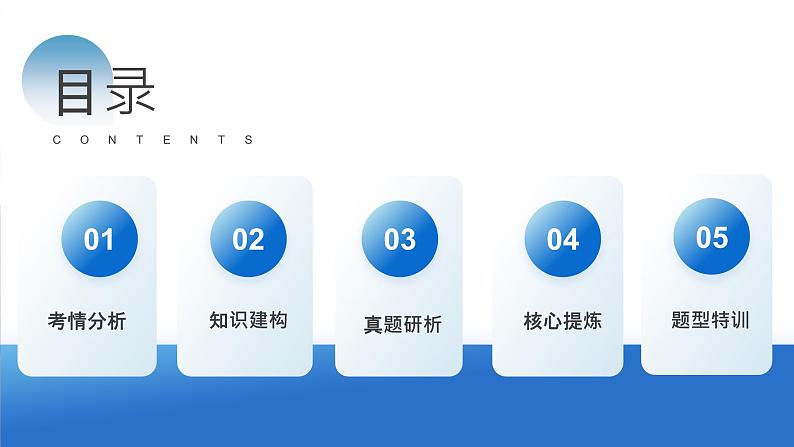 目录
CONTENTS

01
考情分析

02
知识建构

03
真题研析

04
核心提炼

05
题型特训